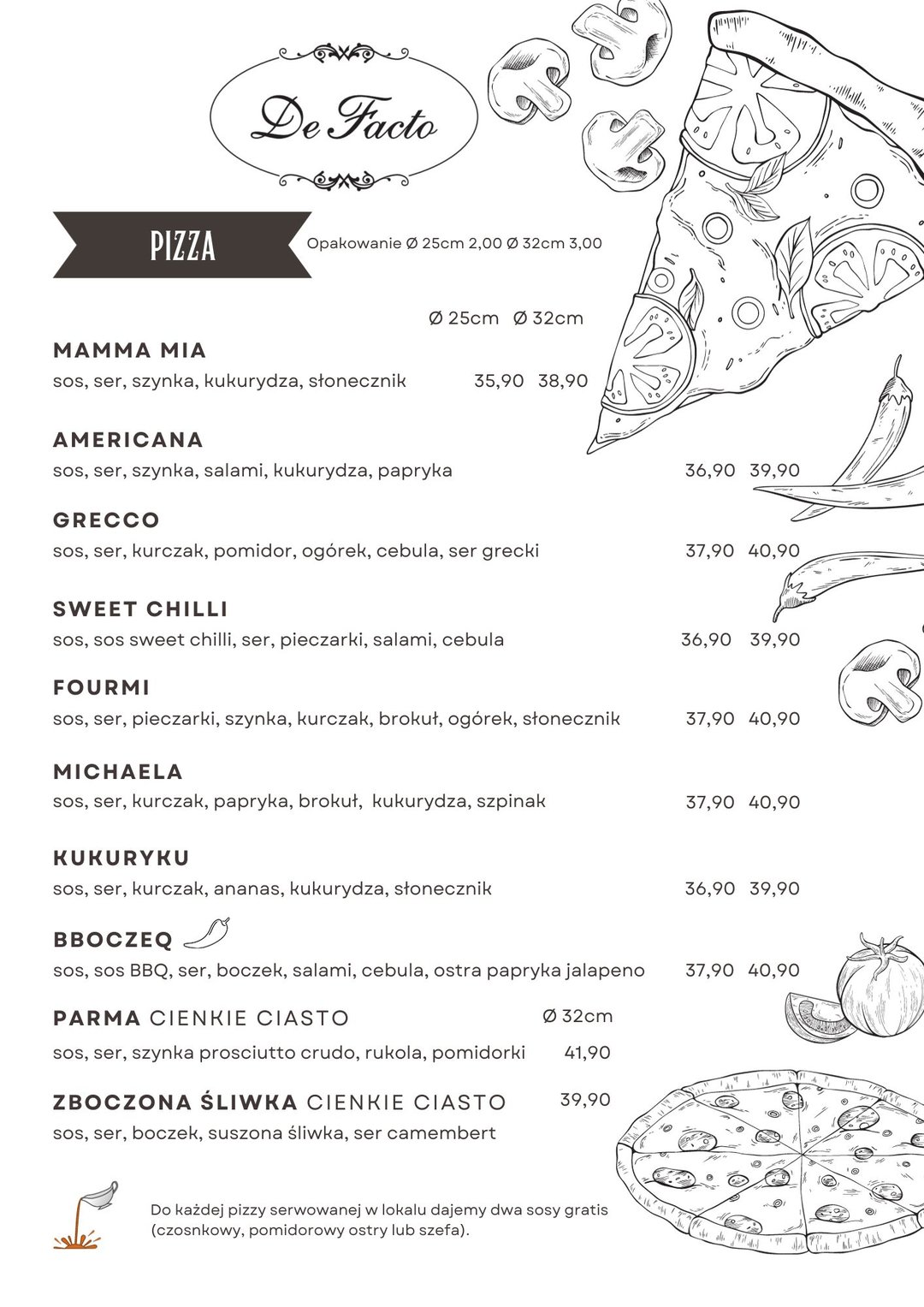 De Facto

PIZZA

Opakowanie Ø 25cm 2,00 Ø 32cm 3,00

Ø 25cm Ø 32cm

MAMMA MIA
sos, ser, szynka, kukurydza, słonecznik 35,90 38,90

AMERICANA
sos, ser, szynka, salami, kukurydza, papryka 36,90 39,90

GRECCO
sos, ser, kurczak, pomidor, ogórek, cebula, ser grecki 37,90 40,90

SWEET CHILLI
sos, sos sweet chilli, ser, pieczarki, salami, cebula 36,90 39,90

FOURMI
sos, ser, pieczarki, szynka, kurczak, brokuł, ogórek, słonecznik 37,90 40,90

MICHAELA
sos, ser, kurczak, papryka, brokuł, kukurydza, szpinak 37,90 40,90

KUKURYKU
sos, ser, kurczak, ananas, kukurydza, słonecznik 36,90 39,90

BBOCZEQ
sos, sos BBQ, ser, boczek, salami, cebula, ostra papryka jalapeno 37,90 40,90

PARMA CIENKIE CIASTO Ø 32cm
sos, ser, szynka prosciutto crudo, rukola, pomidorki 41,90

ZBOCZONA ŚLIWKA CIENKIE CIASTO 39,90
sos, ser, boczek, suszona śliwka, ser camembert

Do każdej pizzy serwowanej w lokalu dajemy dwa sosy gratis (czosnkowy, pomidorowy ostry lub szefa).